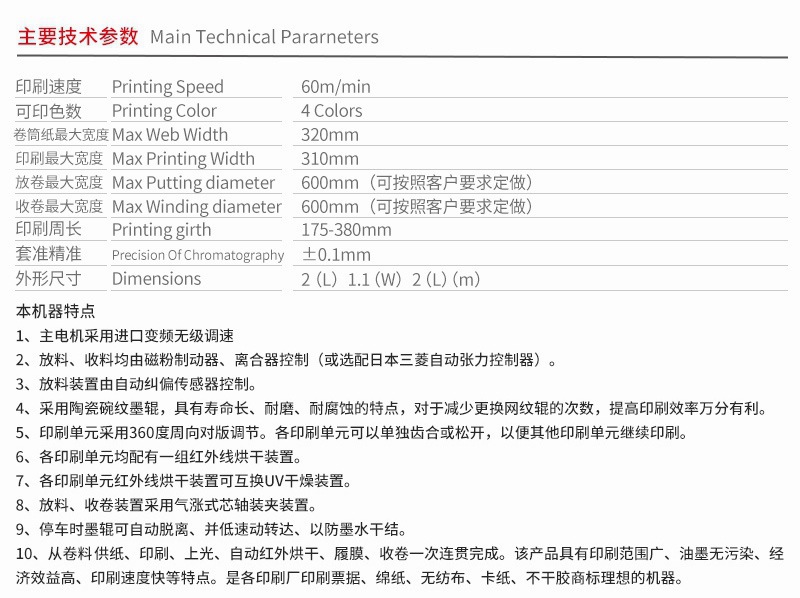 主要技术参数 Main Technical Pararneters

| 印刷速度 | Printing Speed | 60m/min |
|---|---|---|
| 可印色数 | Printing Color | 4 Colors |
| 卷筒纸最大宽度 | Max Web Width | 320mm |
| 印刷最大宽度 | Max Printing Width | 310mm |
| 放卷最大宽度 | Max Putting diameter | 600mm（可按照客户要求定做） |
| 收卷最大宽度 | Max Winding diameter | 600mm（可按照客户要求定做） |
| 印刷周长 | Printing girth | 175-380mm |
| 套准精准 | Precision Of Chromatography | ±0.1mm |
| 外形尺寸 | Dimensions | 2（L）1.1（W）2（L）（m） |

本机器特点

1、主电机采用进口变频无级调速

2、放料、收料均由磁粉制动器、离合器控制（或选配日本三菱自动张力控制器）。

3、放料装置由自动纠偏传感器控制。

4、采用陶瓷碗纹墨辊，具有寿命长、耐磨、耐腐蚀的特点，对于减少更换网纹辊的次数，提高印刷效率万分有利。

5、印刷单元采用360度周向对版调节。各印刷单元可以单独齿合或松开，以便其他印刷单元继续印刷。

6、各印刷单元均配有一组红外线烘干装置。

7、各印刷单元红外线烘干装置可互换UV干燥装置。

8、放料、收卷装置采用气涨式芯轴装夹装置。

9、停车时墨辊可自动脱离、并低速动转达、以防墨水干结。

10、从卷料供纸、印刷、上光、自动红外烘干、履膜、收卷一次连贯完成。该产品具有印刷范围广、油墨无污染、经济效益高、印刷速度快等特点。是各印刷厂印刷票据、绵纸、无纺布、卡纸、不干胶商标理想的机器。